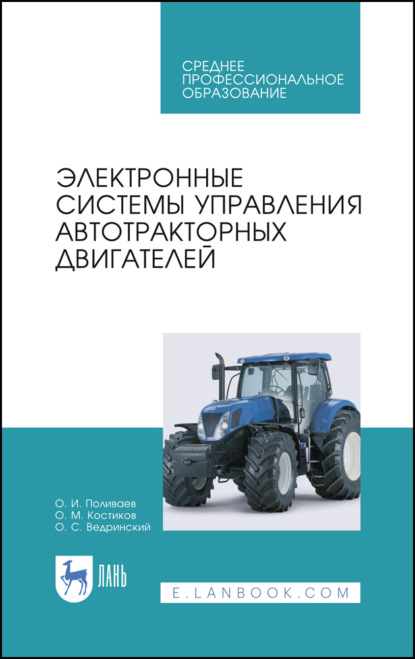 СРЕДНЕЕ ПРОФЕССИОНАЛЬНОЕ ОБРАЗОВАНИЕ

ЭЛЕКТРОННЫЕ СИСТЕМЫ УПРАВЛЕНИЯ АВТОТРАКТОРНЫХ ДВИГАТЕЛЕЙ

О. И. Поливаев
О. М. Костиков
О. С. Ведринский

ЛАНЬ

E.LANBOOK.COM